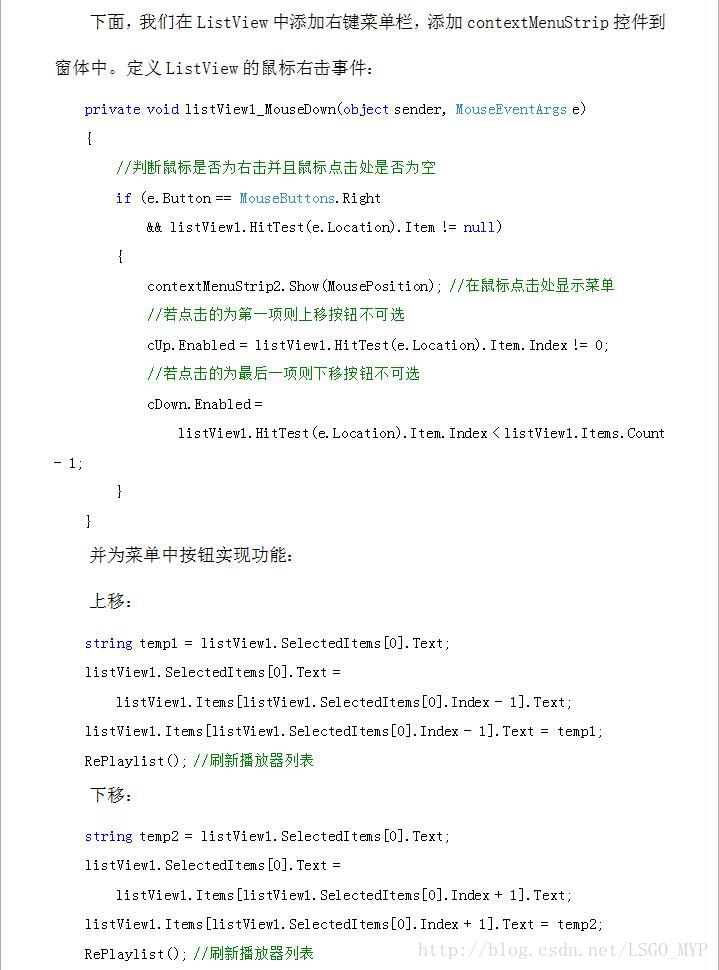 下面，我们在 ListView 中添加右键菜单栏，添加 contextMenuStrip 控件到窗体中。定义 ListView 的鼠标右击事件：

private void listView1_MouseDown(object sender, MouseEventArgs e)
{
    //判断鼠标是否为右击并且鼠标点击处是否为空
    if (e.Button == MouseButtons.Right
        && listView1.HitTest(e.Location).Item != null)
    {
        contextMenuStrip2.Show(MousePosition); //在鼠标点击处显示菜单
        //若点击的为第一项则上移按钮不可选
        cUp.Enabled = listView1.HitTest(e.Location).Item.Index != 0;
        //若点击的为最后一项则下移按钮不可选
        cDown.Enabled =
            listView1.HitTest(e.Location).Item.Index < listView1.Items.Count - 1;
    }
}

并为菜单中按钮实现功能：

上移：

string temp1 = listView1.SelectedItems[0].Text;
listView1.SelectedItems[0].Text =
    listView1.Items[listView1.SelectedItems[0].Index - 1].Text;
listView1.Items[listView1.SelectedItems[0].Index - 1].Text = temp1;
RePlaylist(); //刷新播放器列表

下移：

string temp2 = listView1.SelectedItems[0].Text;
listView1.SelectedItems[0].Text =
    listView1.Items[listView1.SelectedItems[0].Index + 1].Text;
listView1.Items[listView1.SelectedItems[0].Index + 1].Text = temp2;
RePlaylist(); //刷新播放器列表

http://blog.csdn.net/LSGO_MYP